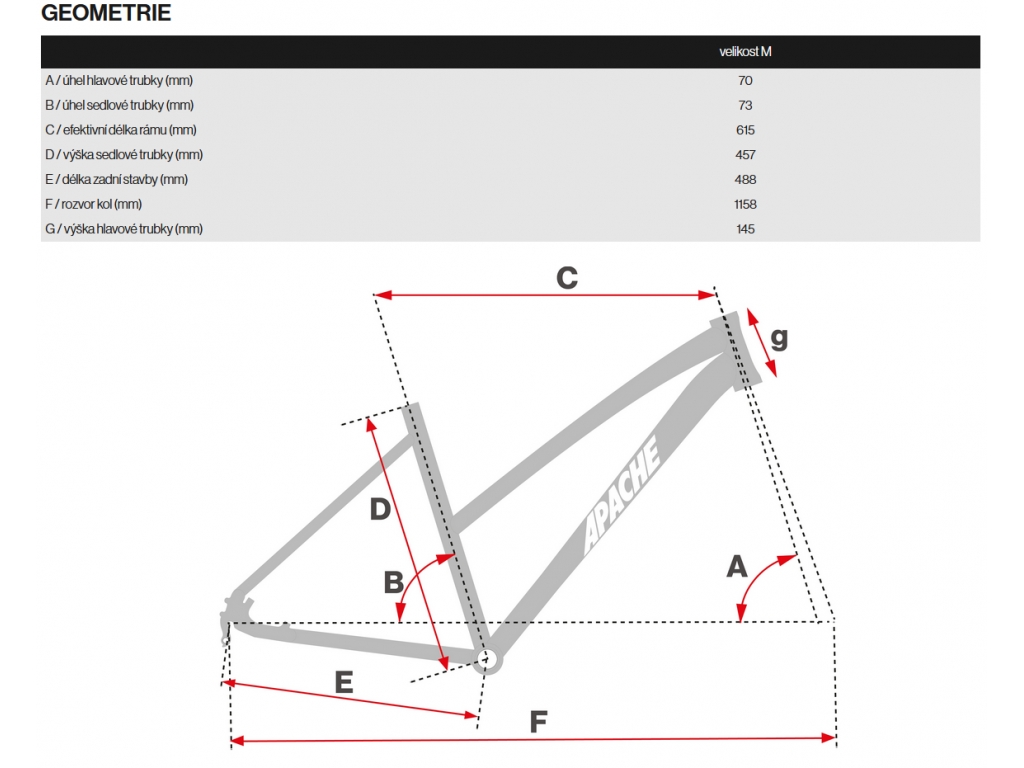 GEOMETRIE

| | velikost M |
|---|---|
| A / úhel hlavové trubky (mm) | 70 |
| B / úhel sedlové trubky (mm) | 73 |
| C / efektivní délka rámu (mm) | 615 |
| D / výška sedlové trubky (mm) | 457 |
| E / délka zadní stavby (mm) | 488 |
| F / rozvor kol (mm) | 1158 |
| G / výška hlavové trubky (mm) | 145 |

C
g
APACHE
D
B
A
E
F